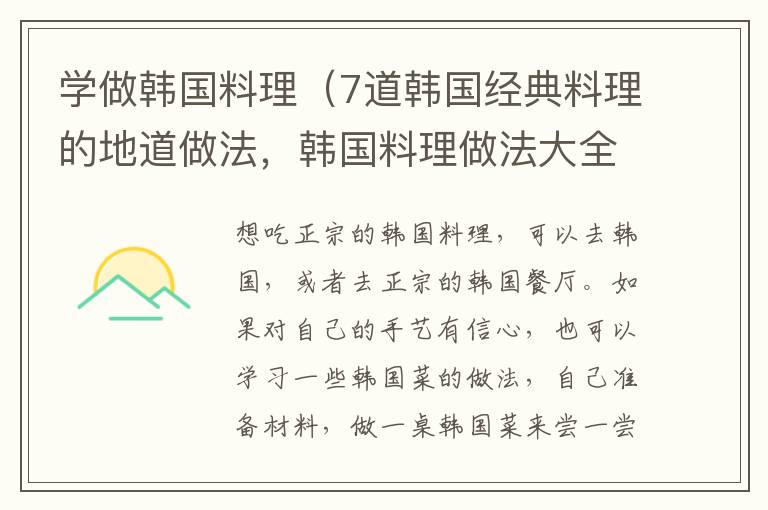 学做韩国料理（7道韩国经典料理的地道做法，韩国料理做法大全

想吃正宗的韩国料理，可以去韩国，或者去正宗的韩国餐厅。如果对自己的手艺有信心，也可以学习一些韩国菜的做法，自己准备材料，做一桌韩国菜来尝一尝